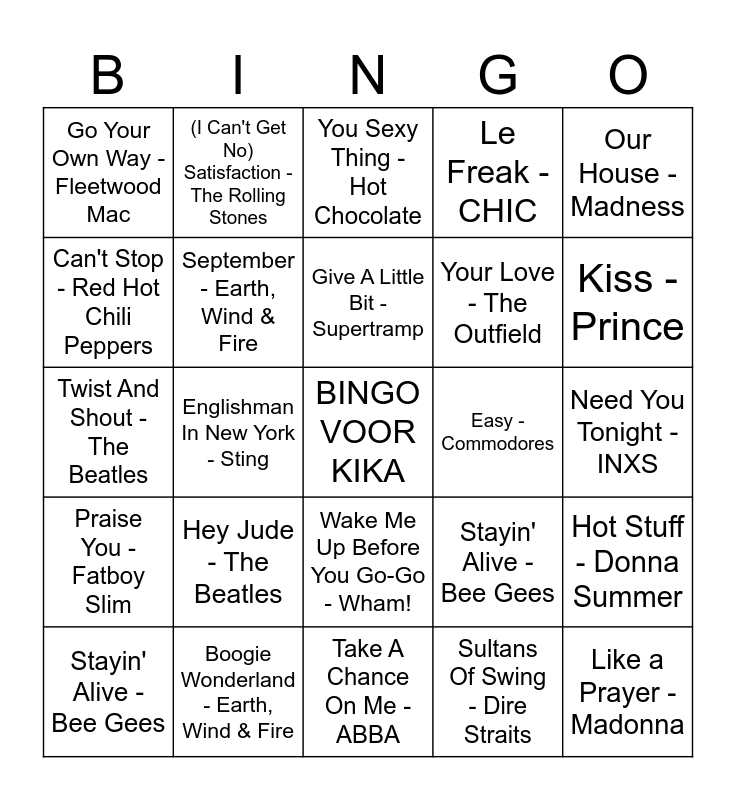 | B | I | N | G | O |
|---|---|---|---|---|
| Go Your Own Way - Fleetwood Mac | (I Can't Get No) Satisfaction - The Rolling Stones | You Sexy Thing - Hot Chocolate | Le Freak - CHIC | Our House - Madness |
| Can't Stop - Red Hot Chili Peppers | September - Earth, Wind & Fire | Give A Little Bit - Supertramp | Your Love - The Outfield | Kiss - Prince |
| Twist And Shout - The Beatles | Englishman In New York - Sting | BINGO VOOR KIKA | Easy - Commodores | Need You Tonight - INXS |
| Praise You - Fatboy Slim | Hey Jude - The Beatles | Wake Me Up Before You Go-Go - Wham! | Stayin' Alive - Bee Gees | Hot Stuff - Donna Summer |
| Stayin' Alive - Bee Gees | Boogie Wonderland - Earth, Wind & Fire | Take A Chance On Me - ABBA | Sultans Of Swing - Dire Straits | Like a Prayer - Madonna |